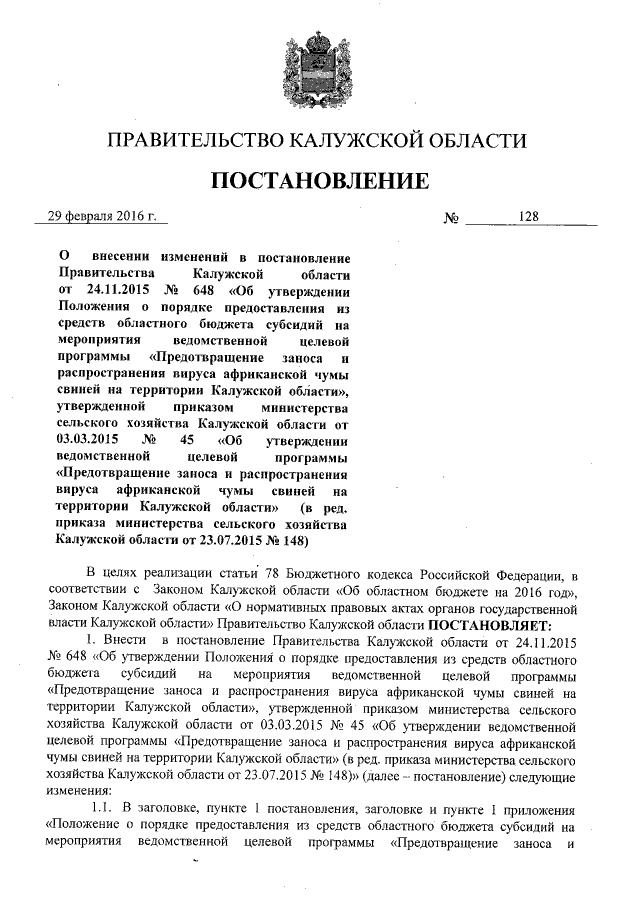 ПРАВИТЕЛЬСТВО КАЛУЖСКОЙ ОБЛАСТИ

ПОСТАНОВЛЕНИЕ

29 февраля 2016 г.

№ 128

О внесении изменений в постановление Правительства Калужской области от 24.11.2015 № 648 «Об утверждении Положения о порядке предоставления из средств областного бюджета субсидий на мероприятия ведомственной целевой программы «Предотвращение заноса и распространения вируса африканской чумы свиней на территории Калужской области», утвержденной приказом министерства сельского хозяйства Калужской области от 03.03.2015 № 45 «Об утверждении ведомственной целевой программы «Предотвращение заноса и распространения вируса африканской чумы свиней на территории Калужской области» (в ред. приказа министерства сельского хозяйства Калужской области от 23.07.2015 № 148)

В целях реализации статьи 78 Бюджетного кодекса Российской Федерации, в соответствии с Законом Калужской области «Об областном бюджете на 2016 год», Законом Калужской области «О нормативных правовых актах органов государственной власти Калужской области» Правительство Калужской области ПОСТАНОВЛЯЕТ:

1. Внести в постановление Правительства Калужской области от 24.11.2015 № 648 «Об утверждении Положения о порядке предоставления из средств областного бюджета субсидий на мероприятия ведомственной целевой программы «Предотвращение заноса и распространения вируса африканской чумы свиней на территории Калужской области», утвержденной приказом министерства сельского хозяйства Калужской области от 03.03.2015 № 45 «Об утверждении ведомственной целевой программы «Предотвращение заноса и распространения вируса африканской чумы свиней на территории Калужской области» (в ред. приказа министерства сельского хозяйства Калужской области от 23.07.2015 № 148)» (далее – постановление) следующие изменения:

1.1. В заголовке, пункте 1 постановления, заголовке и пункте 1 приложения «Положение о порядке предоставления из средств областного бюджета субсидий на мероприятия ведомственной целевой программы «Предотвращение заноса и